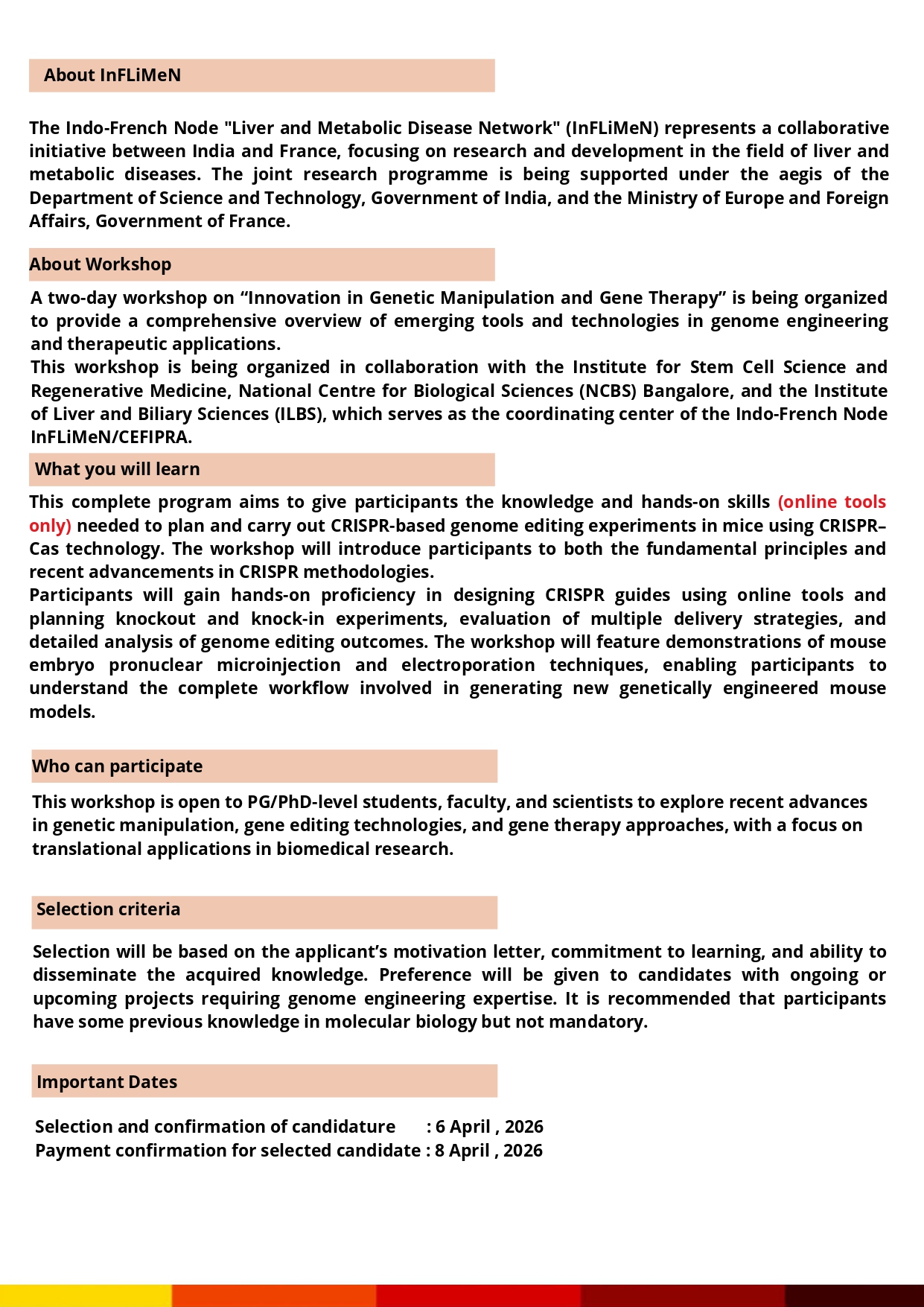 About InFLiMeN

The Indo-French Node "Liver and Metabolic Disease Network" (InFLiMeN) represents a collaborative initiative between India and France, focusing on research and development in the field of liver and metabolic diseases. The joint research programme is being supported under the aegis of the Department of Science and Technology, Government of India, and the Ministry of Europe and Foreign Affairs, Government of France.

About Workshop

A two-day workshop on “Innovation in Genetic Manipulation and Gene Therapy” is being organized to provide a comprehensive overview of emerging tools and technologies in genome engineering and therapeutic applications.
This workshop is being organized in collaboration with the Institute for Stem Cell Science and Regenerative Medicine, National Centre for Biological Sciences (NCBS) Bangalore, and the Institute of Liver and Biliary Sciences (ILBS), which serves as the coordinating center of the Indo-French Node InFLiMeN/CEFIPRA.

What you will learn

This complete program aims to give participants the knowledge and hands-on skills (online tools only) needed to plan and carry out CRISPR-based genome editing experiments in mice using CRISPR–Cas technology. The workshop will introduce participants to both the fundamental principles and recent advancements in CRISPR methodologies.
Participants will gain hands-on proficiency in designing CRISPR guides using online tools and planning knockout and knock-in experiments, evaluation of multiple delivery strategies, and detailed analysis of genome editing outcomes. The workshop will feature demonstrations of mouse embryo pronuclear microinjection and electroporation techniques, enabling participants to understand the complete workflow involved in generating new genetically engineered mouse models.

Who can participate

This workshop is open to PG/PhD-level students, faculty, and scientists to explore recent advances in genetic manipulation, gene editing technologies, and gene therapy approaches, with a focus on translational applications in biomedical research.

Selection criteria

Selection will be based on the applicant’s motivation letter, commitment to learning, and ability to disseminate the acquired knowledge. Preference will be given to candidates with ongoing or upcoming projects requiring genome engineering expertise. It is recommended that participants have some previous knowledge in molecular biology but not mandatory.

Important Dates

Selection and confirmation of candidature : 6 April , 2026
Payment confirmation for selected candidate : 8 April , 2026